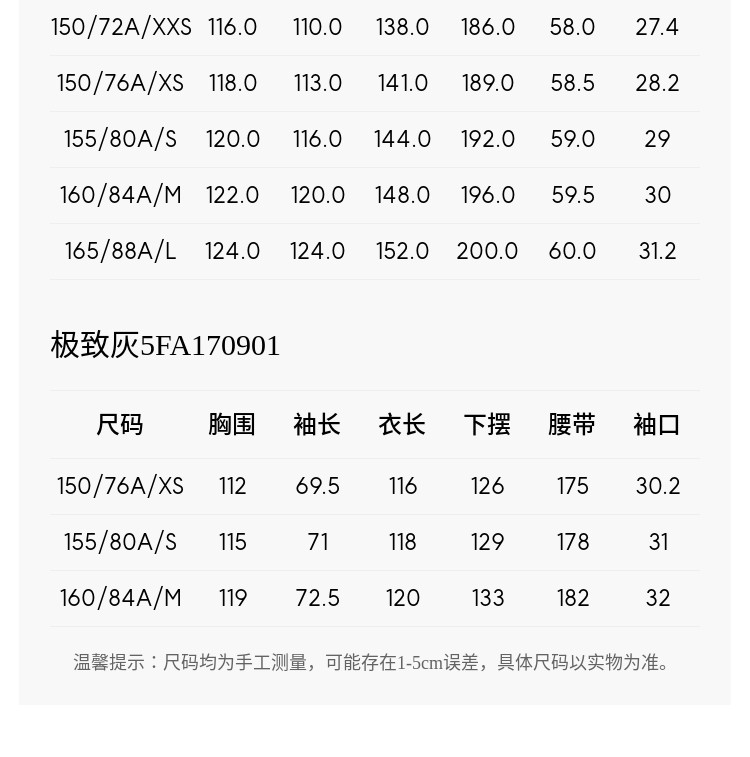 | 150/72A/XXS | 116.0 | 110.0 | 138.0 | 186.0 | 58.0 | 27.4 |
|---|---|---|---|---|---|---|
| 150/76A/XS | 118.0 | 113.0 | 141.0 | 189.0 | 58.5 | 28.2 |
| 155/80A/S | 120.0 | 116.0 | 144.0 | 192.0 | 59.0 | 29 |
| 160/84A/M | 122.0 | 120.0 | 148.0 | 196.0 | 59.5 | 30 |
| 165/88A/L | 124.0 | 124.0 | 152.0 | 200.0 | 60.0 | 31.2 |

极致灰5FA170901

| 尺码 | 胸围 | 袖长 | 衣长 | 下摆 | 腰带 | 袖口 |
|---|---|---|---|---|---|---|
| 150/76A/XS | 112 | 69.5 | 116 | 126 | 175 | 30.2 |
| 155/80A/S | 115 | 71 | 118 | 129 | 178 | 31 |
| 160/84A/M | 119 | 72.5 | 120 | 133 | 182 | 32 |

温馨提示：尺码均为手工测量，可能存在1-5cm误差，具体尺码以实物为准。